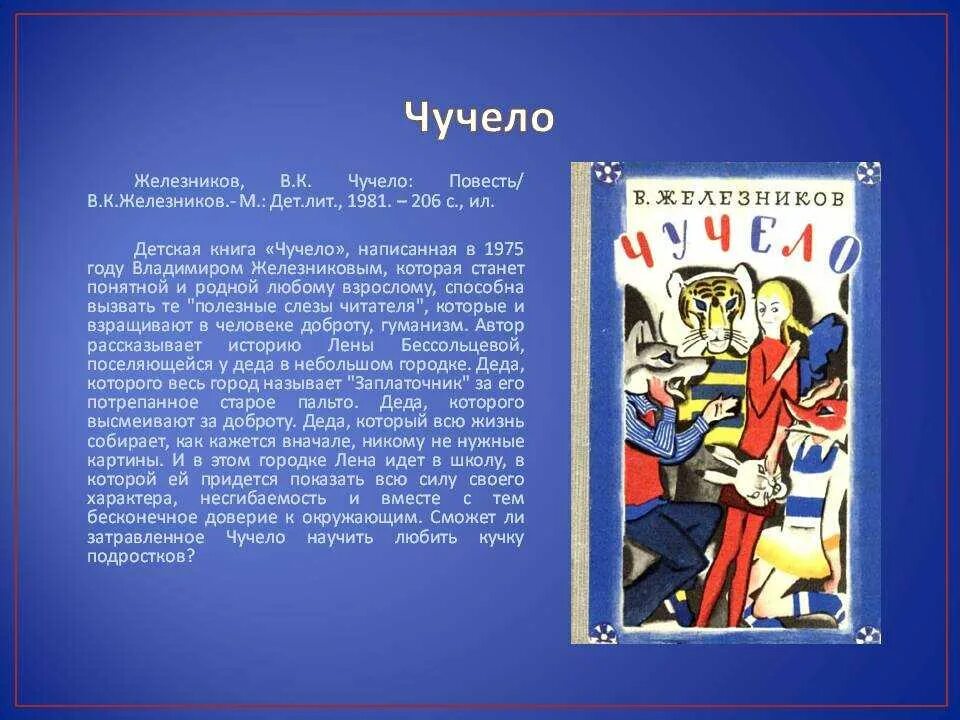 Чучело

Железников, В.К. Чучело: Повесть/ В.К.Железников.- М.: Дет.лит., 1981. – 206 с., ил.

Детская книга «Чучело», написанная в 1975 году Владимиром Железниковым, которая станет понятной и родной любому взрослому, способна вызвать те "полезные слезы читателя", которые и взращивают в человеке доброту, гуманизм. Автор рассказывает историю Лены Бессольцевой, поселяющейся у деда в небольшом городке. Деда, которого весь город называет "Заплаточник" за его потрепанное старое пальто. Деда, которого высмеивают за доброту. Деда, который всю жизнь собирает, как кажется вначале, никому не нужные картины. И в этом городке Лена идет в школу, в которой ей придется показать всю силу своего характера, несгибаемость и вместе с тем бесконечное доверие к окружающим. Сможет ли затравленное Чучело научить любить кучку подростков?

В. ЖЕЛЕЗНИКОВ
ЧУЧЕЛО